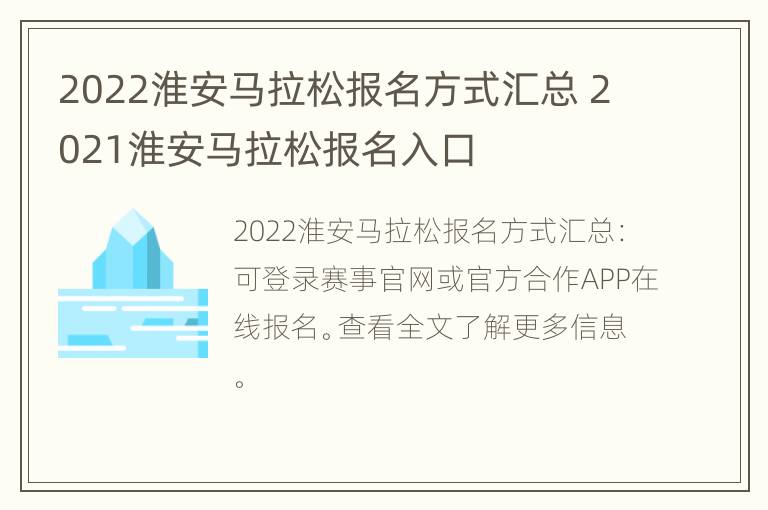 2022淮安马拉松报名方式汇总 2021淮安马拉松报名入口

2022淮安马拉松报名方式汇总：可登录赛事官网或官方合作APP在线报名。查看全文了解更多信息。